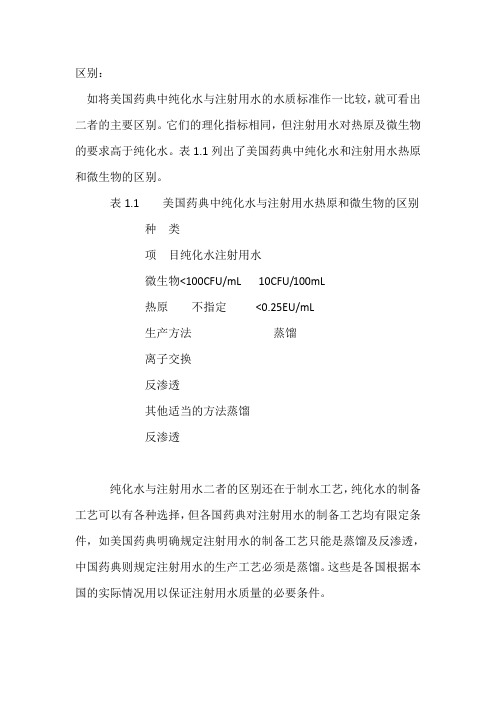 区别：

如将美国药典中纯化水与注射用水的水质标准作一比较，就可看出二者的主要区别。它们的理化指标相同，但注射用水对热原及微生物的要求高于纯化水。表 1.1 列出了美国药典中纯化水和注射用水热原和微生物的区别。

表 1.1　美国药典中纯化水与注射用水热原和微生物的区别

种　类

项　目纯化水注射用水

微生物<100CFU/mL　10CFU/100mL

热原　不指定　<0.25EU/mL

生产方法　蒸馏

离子交换

反渗透

其他适当的方法蒸馏

反渗透

纯化水与注射用水二者的区别还在于制水工艺，纯化水的制备工艺可以有各种选择，但各国药典对注射用水的制备工艺均有限定条件，如美国药典明确规定注射用水的制备工艺只能是蒸馏及反渗透，中国药典则规定注射用水的生产工艺必须是蒸馏。这些是各国根据本国的实际情况用以保证注射用水质量的必要条件。